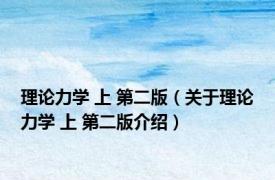 理论力学 上 第二版（关于理论力学 上 第二版介绍）